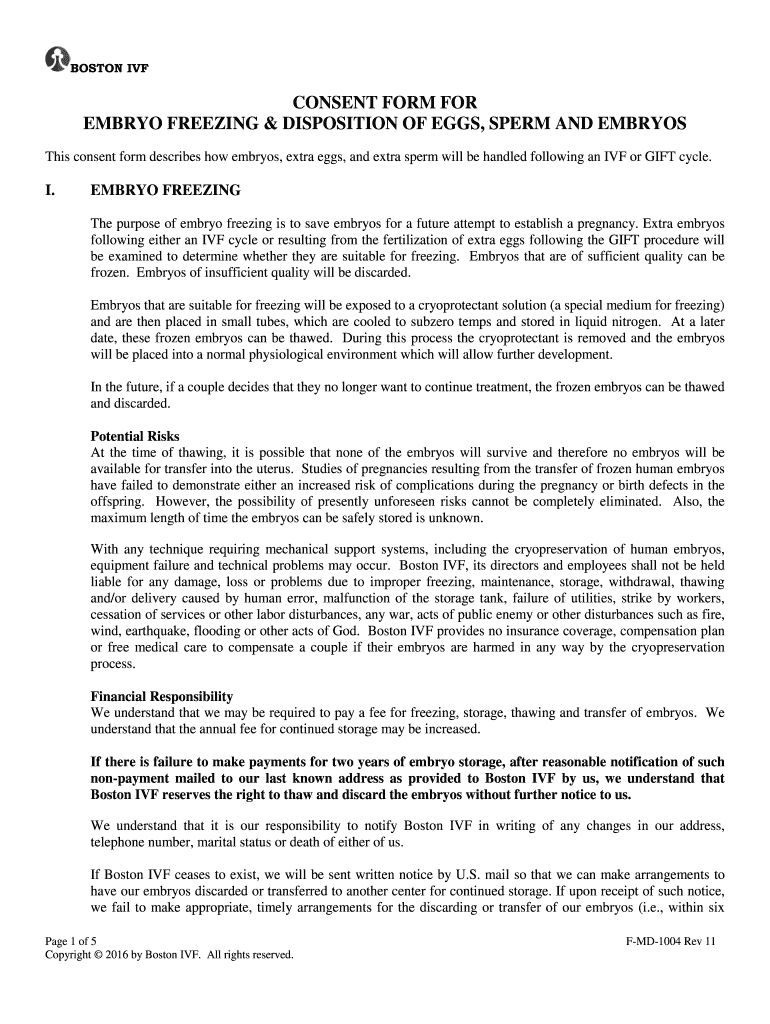 BOSTON IVF

CONSENT FORM FOR
EMBRYO FREEZING & DISPOSITION OF EGGS, SPERM AND EMBRYOS

This consent form describes how embryos, extra eggs, and extra sperm will be handled following an IVF or GIFT cycle.

I. EMBRYO FREEZING

The purpose of embryo freezing is to save embryos for a future attempt to establish a pregnancy. Extra embryos following either an IVF cycle or resulting from the fertilization of extra eggs following the GIFT procedure will be examined to determine whether they are suitable for freezing. Embryos that are of sufficient quality can be frozen. Embryos of insufficient quality will be discarded.

Embryos that are suitable for freezing will be exposed to a cryoprotectant solution (a special medium for freezing) and are then placed in small tubes, which are cooled to subzero temps and stored in liquid nitrogen. At a later date, these frozen embryos can be thawed. During this process the cryoprotectant is removed and the embryos will be placed into a normal physiological environment which will allow further development.

In the future, if a couple decides that they no longer want to continue treatment, the frozen embryos can be thawed and discarded.

Potential Risks
At the time of thawing, it is possible that none of the embryos will survive and therefore no embryos will be available for transfer into the uterus. Studies of pregnancies resulting from the transfer of frozen human embryos have failed to demonstrate either an increased risk of complications during the pregnancy or birth defects in the offspring. However, the possibility of presently unforeseen risks cannot be completely eliminated. Also, the maximum length of time the embryos can be safely stored is unknown.

With any technique requiring mechanical support systems, including the cryopreservation of human embryos, equipment failure and technical problems may occur. Boston IVF, its directors and employees shall not be held liable for any damage, loss or problems due to improper freezing, maintenance, storage, withdrawal, thawing and/or delivery caused by human error, malfunction of the storage tank, failure of utilities, strike by workers, cessation of services or other labor disturbances, any war, acts of public enemy or other disturbances such as fire, wind, earthquake, flooding or other acts of God. Boston IVF provides no insurance coverage, compensation plan or free medical care to compensate a couple if their embryos are harmed in any way by the cryopreservation process.

Financial Responsibility
We understand that we may be required to pay a fee for freezing, storage, thawing and transfer of embryos. We understand that the annual fee for continued storage may be increased.

If there is failure to make payments for two years of embryo storage, after reasonable notification of such non-payment mailed to our last known address as provided to Boston IVF by us, we understand that Boston IVF reserves the right to thaw and discard the embryos without further notice to us.

We understand that it is our responsibility to notify Boston IVF in writing of any changes in our address, telephone number, marital status or death of either of us.

If Boston IVF ceases to exist, we will be sent written notice by U.S. mail so that we can make arrangements to have our embryos discarded or transferred to another center for continued storage. If upon receipt of such notice, we fail to make appropriate, timely arrangements for the discarding or transfer of our embryos (i.e., within six

Page 1 of 5
Copyright © 2016 by Boston IVF. All rights reserved.
F-MD-1004 Rev 11